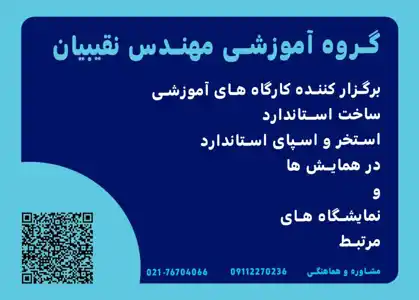 گروه آموزشی مهندس نقیبیان

برگزار کننده کارگاه های آموزشی
ساخت استاندارد
استخر و اسپای استاندارد
در همایش ها
و
نمایشگاه های
مرتبط

مشاوره و هماهنگی 09112270236 021-76704066